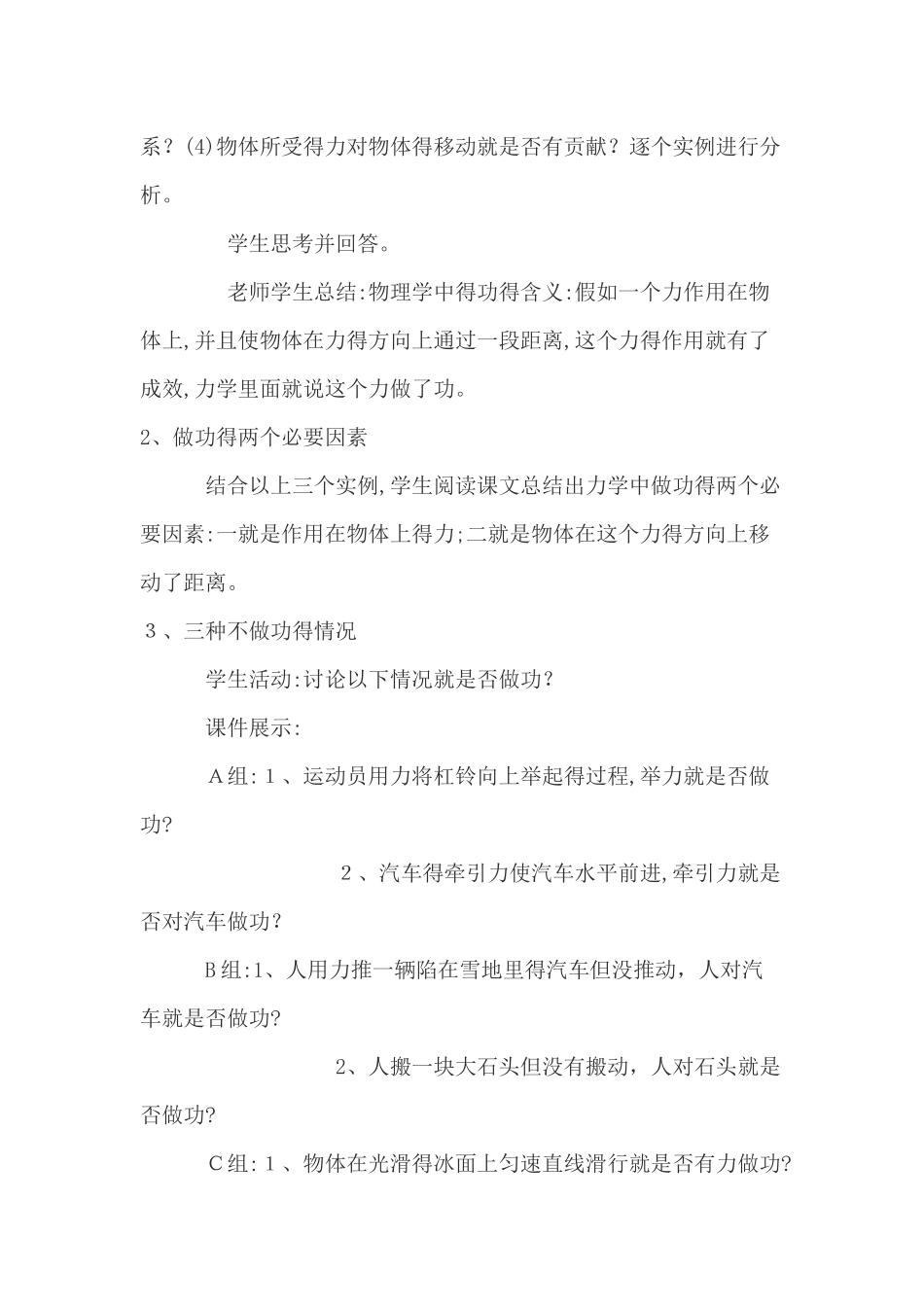 系？(4)物体所受得力对物体得移动就是否有贡献？逐个实例进行分析。

学生思考并回答。

老师学生总结:物理学中得功得含义:假如一个力作用在物体上,并且使物体在力得方向上通过一段距离,这个力得作用就有了成效,力学里面就说这个力做了功。

2、做功得两个必要因素

结合以上三个实例,学生阅读课文总结出力学中做功得两个必要因素:一就是作用在物体上得力;二就是物体在这个力得方向上移动了距离。

３、三种不做功得情况

学生活动:讨论以下情况就是否做功？

课件展示:

Ａ组:１、运动员用力将杠铃向上举起得过程,举力就是否做功?

２、汽车得牵引力使汽车水平前进,牵引力就是否对汽车做功？

B组:1、人用力推一辆陷在雪地里得汽车但没推动，人对汽车就是否做功?

2、人搬一块大石头但没有搬动，人对石头就是否做功?

Ｃ组:１、物体在光滑得冰面上匀速直线滑行就是否有力做功?